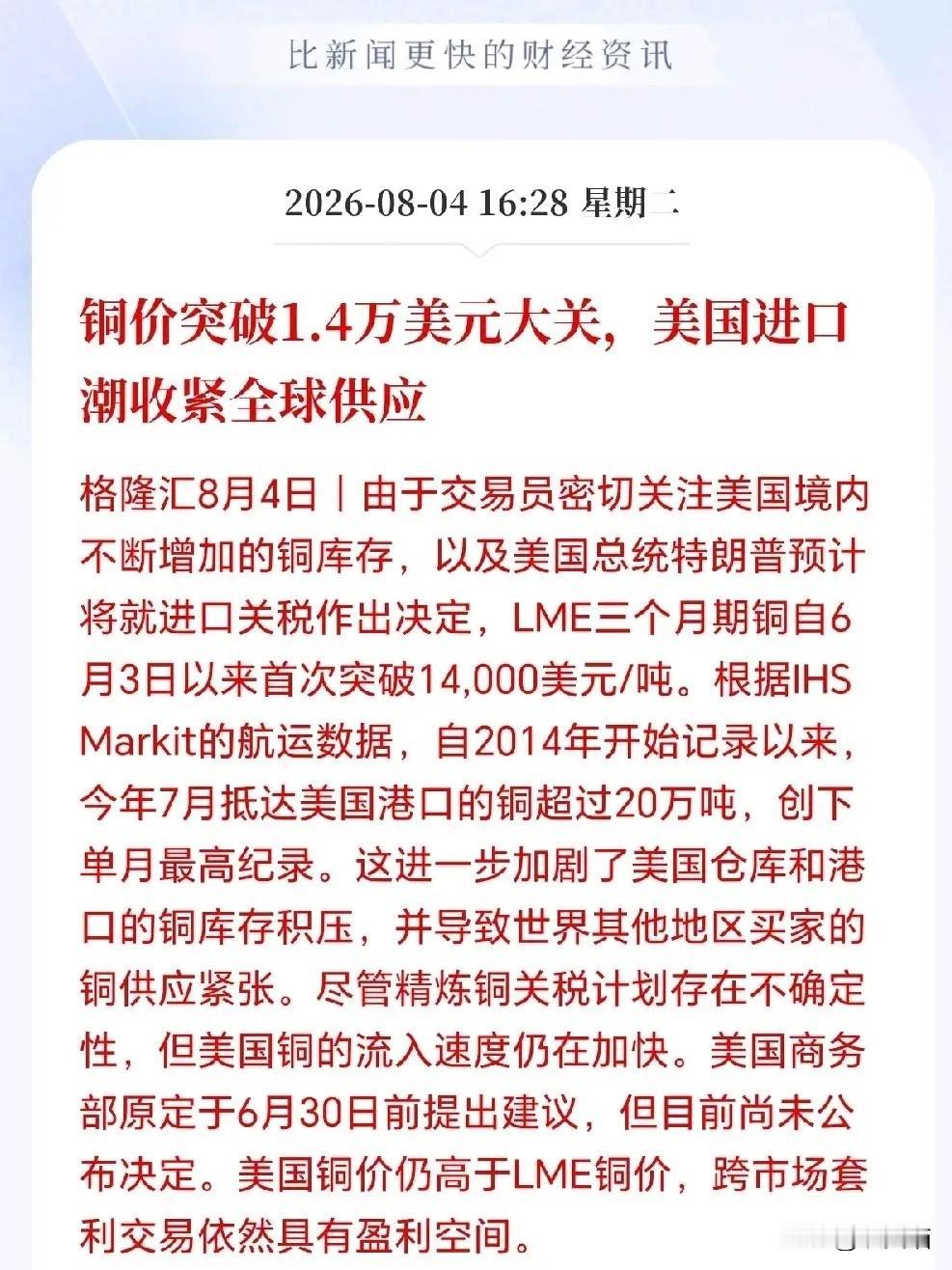 比新闻更快的财经资讯

2026-08-04 16:28 星期二

铜价突破1.4万美元大关，美国进口潮收紧全球供应

格隆汇8月4日｜由于交易员密切关注美国境内不断增加的铜库存，以及美国总统特朗普预计将就进口关税作出决定，LME三个月期铜自6月3日以来首次突破14,000美元/吨。根据IHS Markit的航运数据，自2014年开始记录以来，今年7月抵达美国港口的铜超过20万吨，创下单月最高纪录。这进一步加剧了美国仓库和港口的铜库存积压，并导致世界其他地区买家的铜供应紧张。尽管精炼铜关税计划存在不确定性，但美国铜的流入速度仍在加快。美国商务部原定于6月30日前提出建议，但目前尚未公布决定。美国铜价仍高于LME铜价，跨市场套利交易依然具有盈利空间。